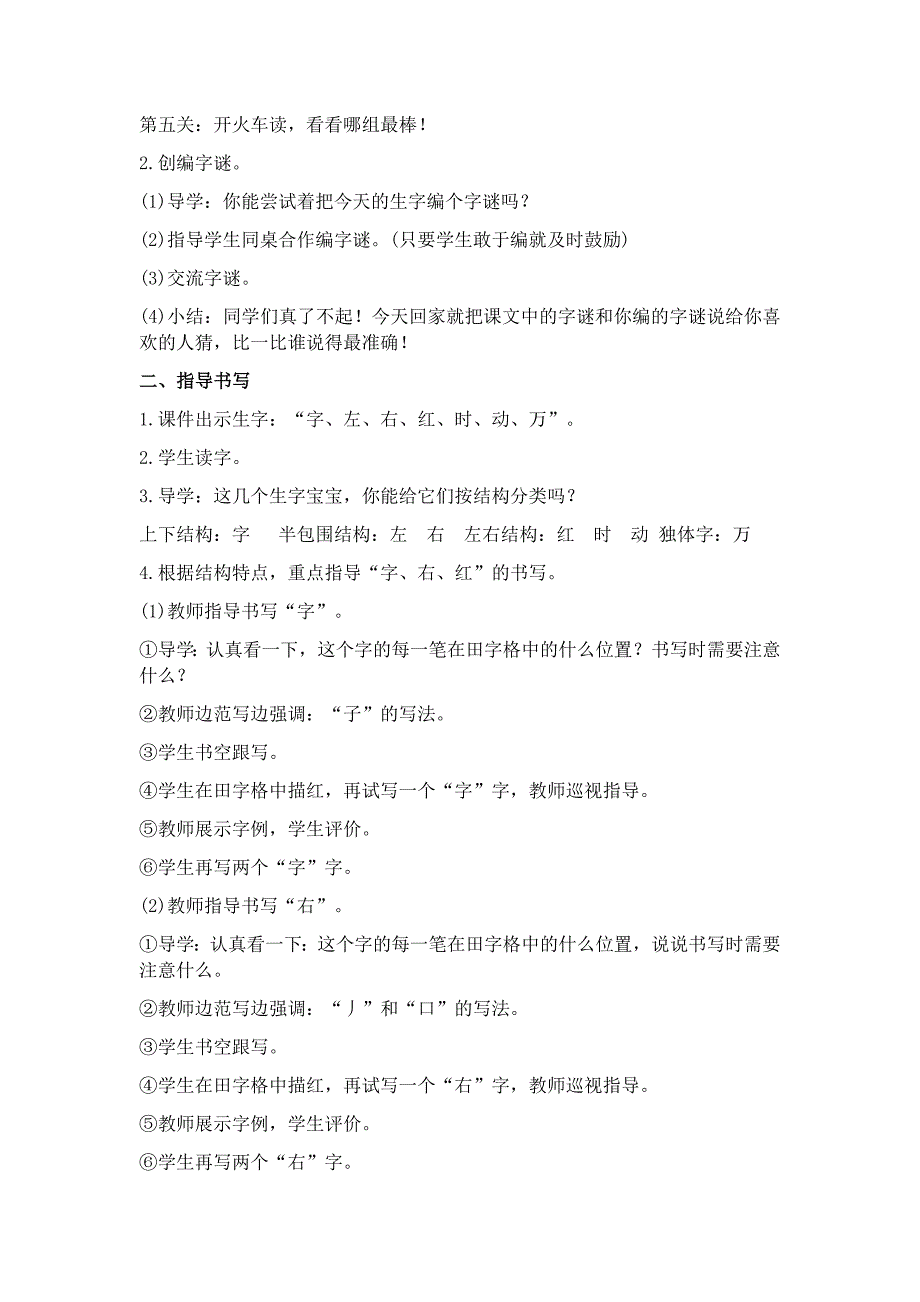 第五关：开火车读，看看哪组最棒！

2.创编字谜。

(1)导学：你能尝试着把今天的生字编个字谜吗？

(2)指导学生同桌合作编字谜。(只要学生敢于编就及时鼓励)

(3)交流字谜。

(4)小结：同学们真了不起！今天回家就把课文中的字谜和你编的字谜说给你喜欢的人猜，比一比谁说得最准确！

二、指导书写

1.课件出示生字：“字、左、右、红、时、动、万”。

2.学生读字。

3.导学：这几个生字宝宝，你能给它们按结构分类吗？

上下结构：字　半包围结构：左　右　左右结构：红　时　动　独体字：万

4.根据结构特点，重点指导“字、右、红”的书写。

(1)教师指导书写“字”。

①导学：认真看一下，这个字的每一笔在田字格中的什么位置？书写时需要注意什么？

②教师边范写边强调：“子”的写法。

③学生书空跟写。

④学生在田字格中描红，再试写一个“字”字，教师巡视指导。

⑤教师展示字例，学生评价。

⑥学生再写两个“字”字。

(2)教师指导书写“右”。

①导学：认真看一下：这个字的每一笔在田字格中的什么位置，说说书写时需要注意什么。

②教师边范写边强调：“丿”和“口”的写法。

③学生书空跟写。

④学生在田字格中描红，再试写一个“右”字，教师巡视指导。

⑤教师展示字例，学生评价。

⑥学生再写两个“右”字。